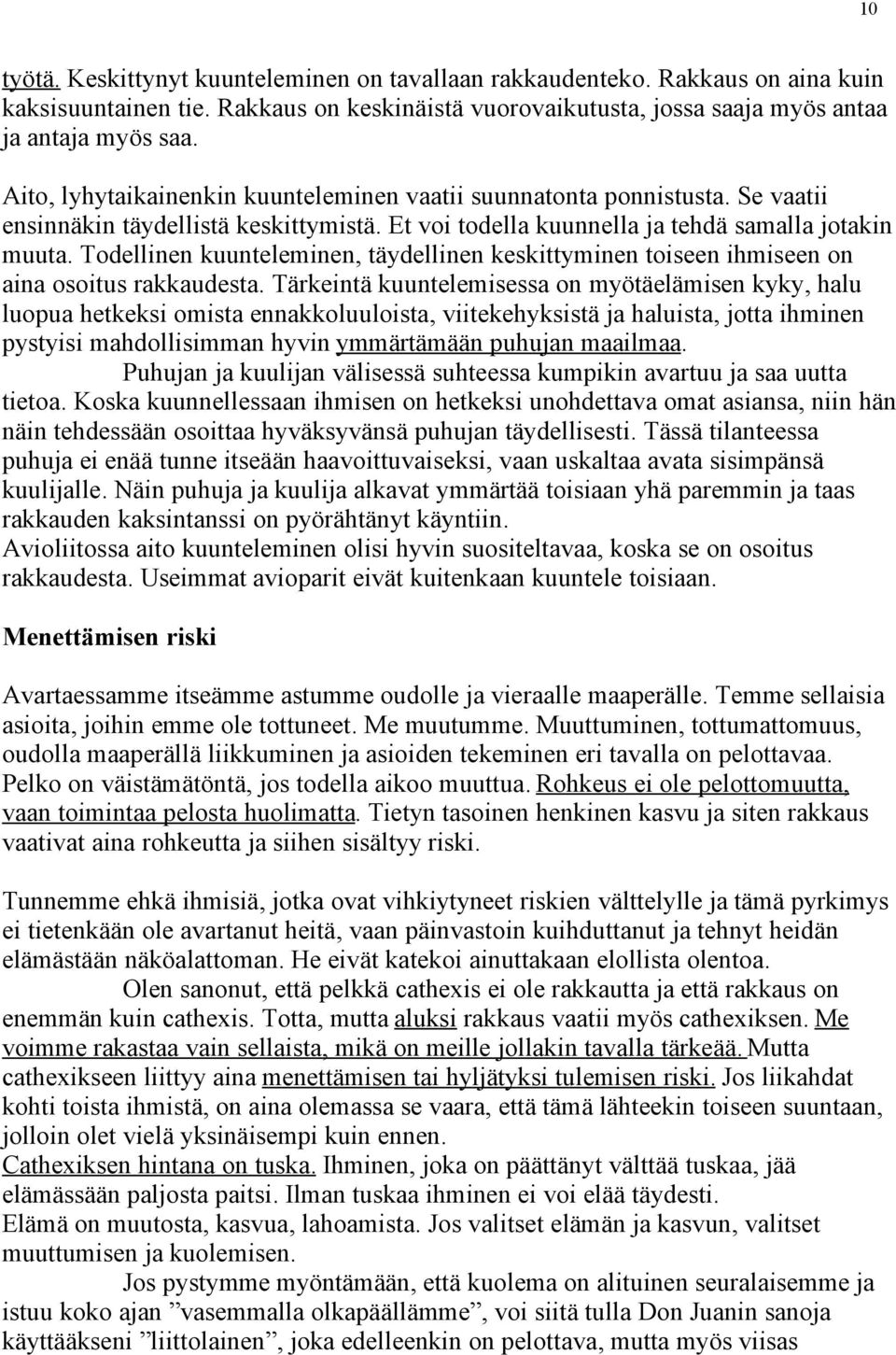 10

työtä. Keskittynyt kuunteleminen on tavallaan rakkaudenteko. Rakkaus on aina kuin kaksisuuntainen tie. Rakkaus on keskinäistä vuorovaikutusta, jossa saaja myös antaa ja antaja myös saa.

Aito, lyhytaikainenkin kuunteleminen vaatii suunnatonta ponnistusta. Se vaatii ensinnäkin täydellistä keskittymistä. Et voi todella kuunnella ja tehdä samalla jotakin muuta. Todellinen kuunteleminen, täydellinen keskittyminen toiseen ihmiseen on aina osoitus rakkaudesta. Tärkeintä kuuntelemisessa on myötäelämisen kyky, halu luopua hetkeksi omista ennakkoluuloista, viitekehyksistä ja haluista, jotta ihminen pystyisi mahdollisimman hyvin ymmärtämään puhujan maailmaa.
Puhujan ja kuulijan välisessä suhteessa kumpikin avartuu ja saa uutta tietoa. Koska kuunnellessaan ihmisen on hetkeksi unohdettava omat asiansa, niin hän näin tehdessään osoittaa hyväksyvänsä puhujan täydellisesti. Tässä tilanteessa puhuja ei enää tunne itseään haavoittuvaiseksi, vaan uskaltaa avata sisimpänsä kuulijalle. Näin puhuja ja kuulija alkavat ymmärtää toisiaan yhä paremmin ja taas rakkauden kaksintanssi on pyörähtänyt käyntiin.
Avioliitossa aito kuunteleminen olisi hyvin suositeltavaa, koska se on osoitus rakkaudesta. Useimmat avioparit eivät kuitenkaan kuuntele toisiaan.

Menettämisen riski

Avartaessamme itseämme astumme oudolle ja vieraalle maaperälle. Temme sellaisia asioita, joihin emme ole tottuneet. Me muutumme. Muuttuminen, tottumattomuus, oudolla maaperällä liikkuminen ja asioiden tekeminen eri tavalla on pelottavaa. Pelko on väistämätöntä, jos todella aikoo muuttua. Rohkeus ei ole pelottomuutta, vaan toimintaa pelosta huolimatta. Tietyn tasoinen henkinen kasvu ja siten rakkaus vaativat aina rohkeutta ja siihen sisältyy riski.

Tunnemme ehkä ihmisiä, jotka ovat vihkiytyneet riskien välttelylle ja tämä pyrkimys ei tietenkään ole avartanut heitä, vaan päinvastoin kuihduttanut ja tehnyt heidän elämästään näköalattoman. He eivät katekoi ainuttakaan elollista olentoa.
Olen sanonut, että pelkkä cathexis ei ole rakkautta ja että rakkaus on enemmän kuin cathexis. Totta, mutta aluksi rakkaus vaatii myös cathexiksen. Me voimme rakastaa vain sellaista, mikä on meille jollakin tavalla tärkeää. Mutta cathexikseen liittyy aina menettämisen tai hyljätyksi tulemisen riski. Jos liikahdat kohti toista ihmistä, on aina olemassa se vaara, että tämä lähteekin toiseen suuntaan, jolloin olet vielä yksinäisempi kuin ennen.
Cathexiksen hintana on tuska. Ihminen, joka on päättänyt välttää tuskaa, jää elämässään paljosta paitsi. Ilman tuskaa ihminen ei voi elää täydesti.
Elämä on muutosta, kasvua, lahoamista. Jos valitset elämän ja kasvun, valitset muuttumisen ja kuolemisen.
Jos pystymme myöntämään, että kuolema on alituinen seuralaisemme ja istuu koko ajan ”vasemmalla olkapäällämme”, voi siitä tulla Don Juanin sanoja käyttääkseni ”liittolainen”, joka edelleenkin on pelottava, mutta myös viisas